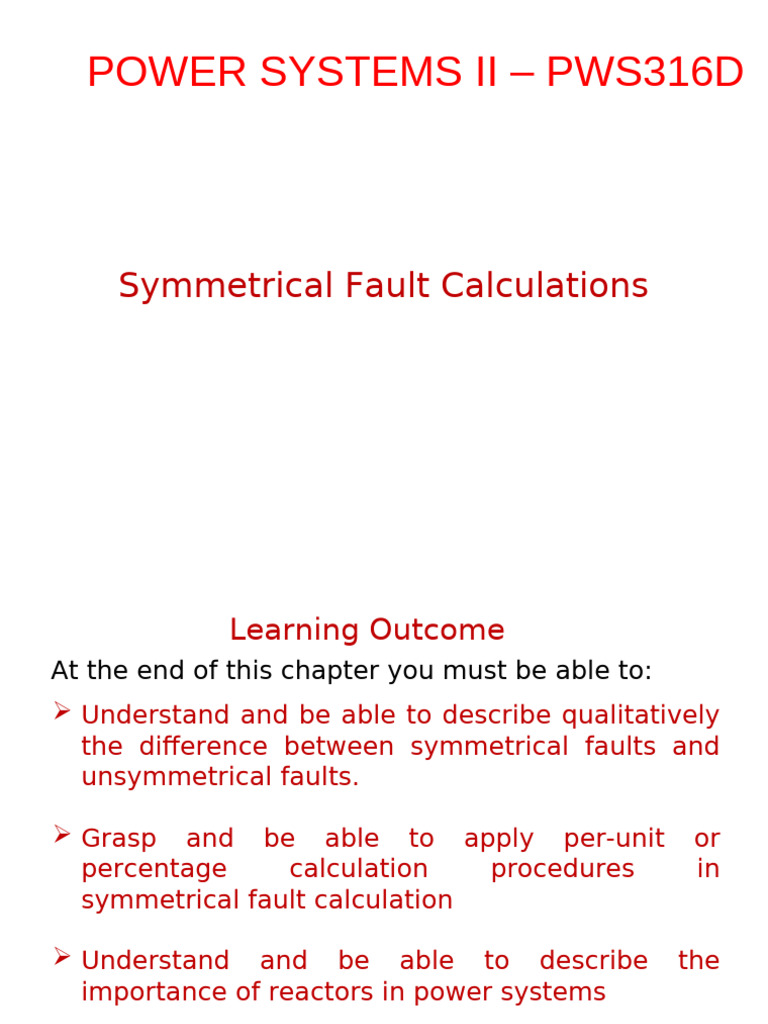 POWER SYSTEMS II – PWS316D

Symmetrical Fault Calculations

Learning Outcome

At the end of this chapter you must be able to:

➢ Understand and be able to describe qualitatively the difference between symmetrical faults and unsymmetrical faults.

➢ Grasp and be able to apply per-unit or percentage calculation procedures in symmetrical fault calculation

➢ Understand and be able to describe the importance of reactors in power systems